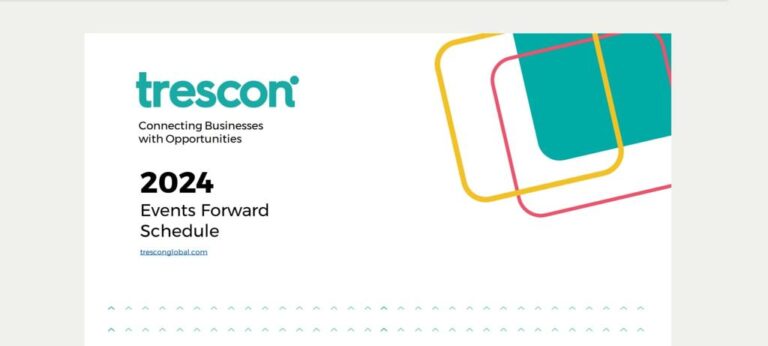 trescon

Connecting Businesses with Opportunities

2024

Events Forward Schedule

tresconglobal.com